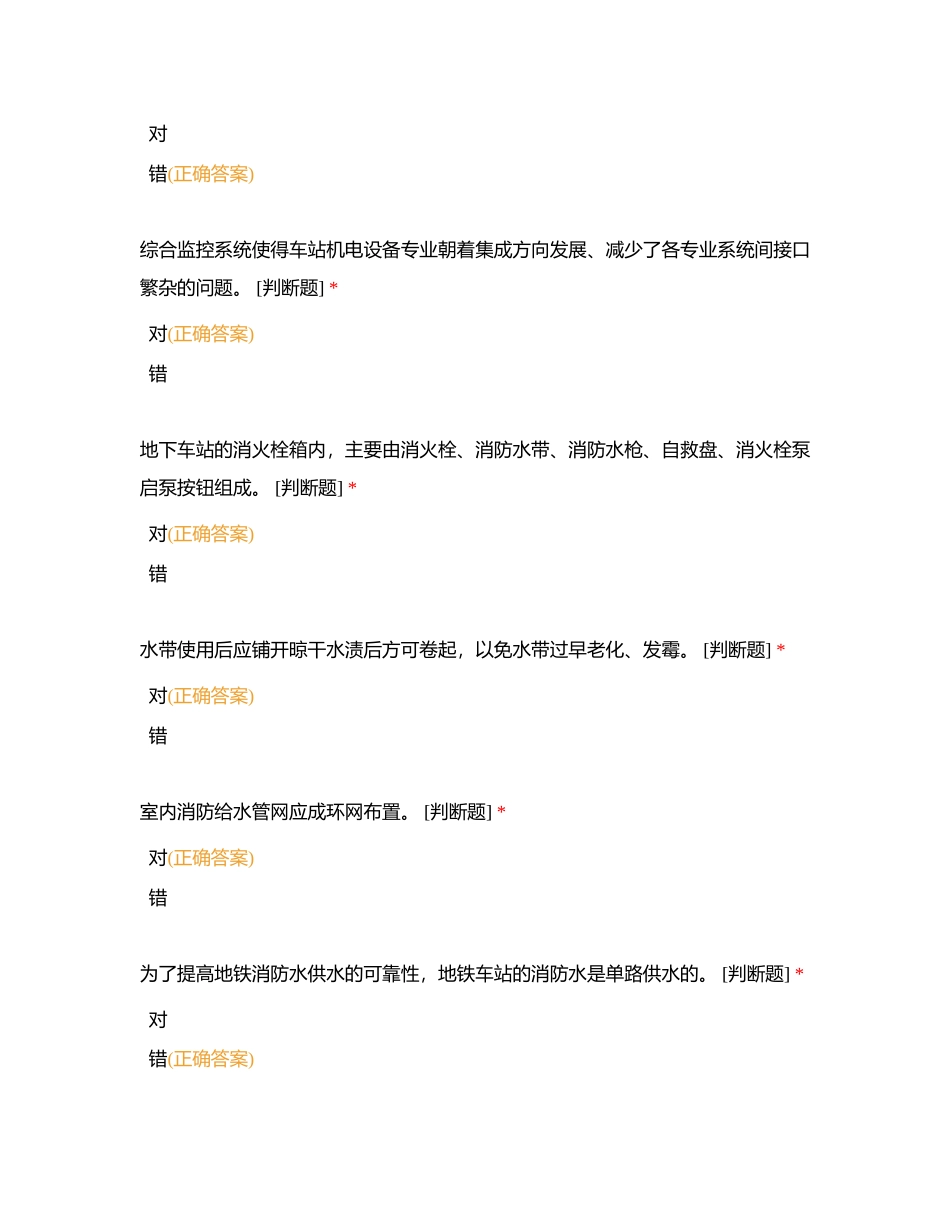 对

错(正确答案)

综合监控系统使得车站机电设备专业朝着集成方向发展、减少了各专业系统间接口繁杂的问题。 [判断题] *

对(正确答案)

错

地下车站的消火栓箱内，主要由消火栓、消防水带、消防水枪、自救盘、消火栓泵启泵按钮组成。 [判断题] *

对(正确答案)

错

水带使用后应铺开晾干水渍后方可卷起，以免水带过早老化、发霉。 [判断题] *

对(正确答案)

错

室内消防给水管网应成环网布置。 [判断题] *

对(正确答案)

错

为了提高地铁消防水供水的可靠性，地铁车站的消防水是单路供水的。 [判断题] *

对

错(正确答案)